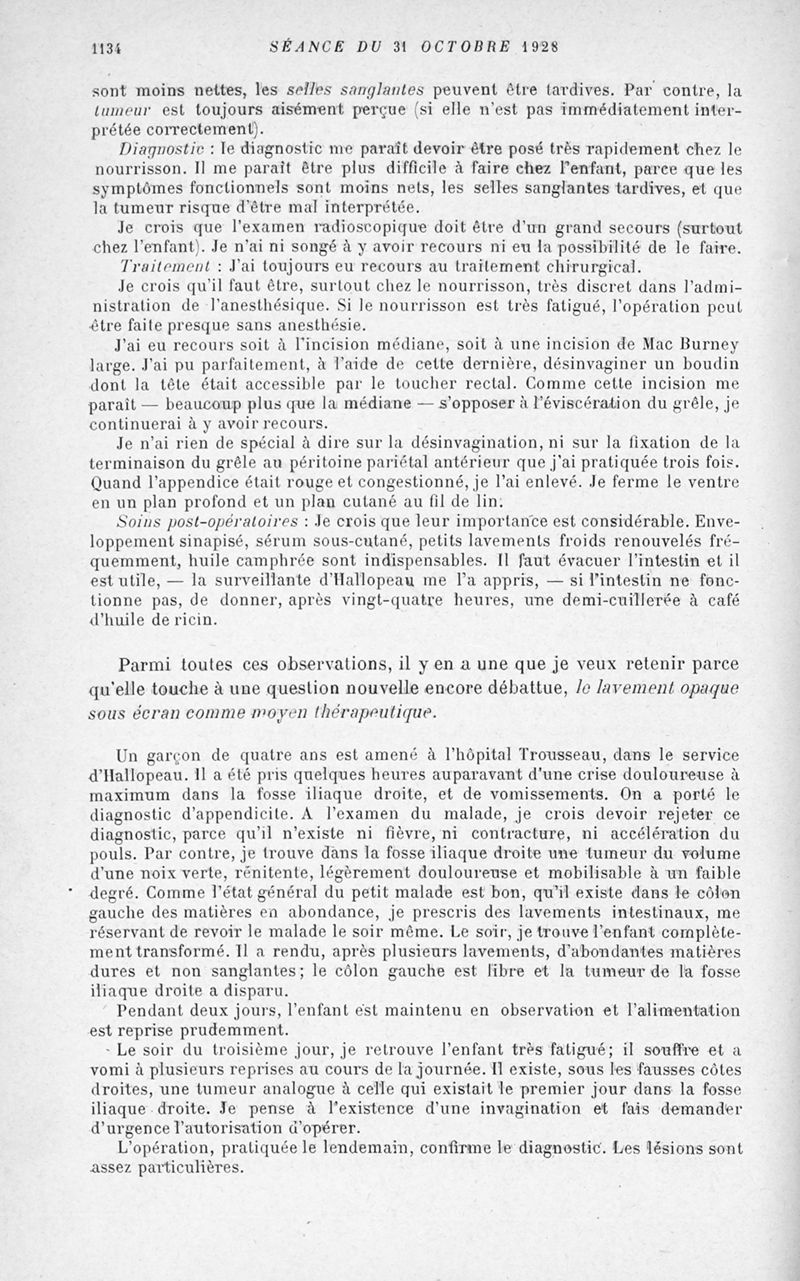 1134 SÉANCE DU 31 OCTOBRE 1928

sont moins nettes, les selles sanglantes peuvent être tardives. Par contre, la tumeur est toujours aisément perçue (si elle n'est pas immédiatement interprétée correctement).

Diagnostic : le diagnostic me paraît devoir être posé très rapidement chez le nourrisson. Il me paraît être plus difficile à faire chez l'enfant, parce que les symptômes fonctionnels sont moins nets, les selles sanglantes tardives, et que la tumeur risque d'être mal interprétée.

Je crois que l'examen radioscopique doit être d'un grand secours (surtout chez l'enfant). Je n'ai ni songé à y avoir recours ni eu la possibilité de le faire.

Traitement : J'ai toujours eu recours au traitement chirurgical.

Je crois qu'il faut être, surtout chez le nourrisson, très discret dans l'administration de l'anesthésique. Si le nourrisson est très fatigué, l'opération peut être faite presque sans anesthésie.

J'ai eu recours soit à l'incision médiane, soit à une incision de Mac Burney large. J'ai pu parfaitement, à l'aide de cette dernière, désinvaginer un boudin dont la tête était accessible par le toucher rectal. Comme cette incision me paraît — beaucoup plus que la médiane — s'opposer à l'éviscération du grêle, je continuerai à y avoir recours.

Je n'ai rien de spécial à dire sur la désinvagination, ni sur la fixation de la terminaison du grêle au péritoine pariétal antérieur que j'ai pratiquée trois fois. Quand l'appendice était rouge et congestionné, je l'ai enlevé. Je ferme le ventre en un plan profond et un plan cutané au fil de lin.

Soins post-opératoires : Je crois que leur importance est considérable. Enveloppement sinapisé, sérum sous-cutané, petits lavements froids renouvelés fréquemment, huile camphrée sont indispensables. Il faut évacuer l'intestin et il est utile, — la surveillante d'Hallopeau me l'a appris, — si l'intestin ne fonctionne pas, de donner, après vingt-quatre heures, une demi-cuillerée à café d'huile de ricin.

Parmi toutes ces observations, il y en a une que je veux retenir parce qu'elle touche à une question nouvelle encore débattue, le lavement opaque sous écran comme moyen thérapeutique.

Un garçon de quatre ans est amené à l'hôpital Trousseau, dans le service d'Hallopeau. Il a été pris quelques heures auparavant d'une crise douloureuse à maximum dans la fosse iliaque droite, et de vomissements. On a porté le diagnostic d'appendicite. A l'examen du malade, je crois devoir rejeter ce diagnostic, parce qu'il n'existe ni fièvre, ni contracture, ni accélération du pouls. Par contre, je trouve dans la fosse iliaque droite une tumeur du volume d'une noix verte, rénitente, légèrement douloureuse et mobilisable à un faible degré. Comme l'état général du petit malade est bon, qu'il existe dans le côlon gauche des matières en abondance, je prescris des lavements intestinaux, me réservant de revoir le malade le soir même. Le soir, je trouve l'enfant complètement transformé. Il a rendu, après plusieurs lavements, d'abondantes matières dures et non sanglantes; le côlon gauche est libre et la tumeur de la fosse iliaque droite a disparu.

Pendant deux jours, l'enfant est maintenu en observation et l'alimentation est reprise prudemment.

Le soir du troisième jour, je retrouve l'enfant très fatigué; il souffre et a vomi à plusieurs reprises au cours de la journée. Il existe, sous les fausses côtes droites, une tumeur analogue à celle qui existait le premier jour dans la fosse iliaque droite. Je pense à l'existence d'une invagination et fais demander d'urgence l'autorisation d'opérer.

L'opération, pratiquée le lendemain, confirme le diagnostic. Les lésions sont assez particulières.